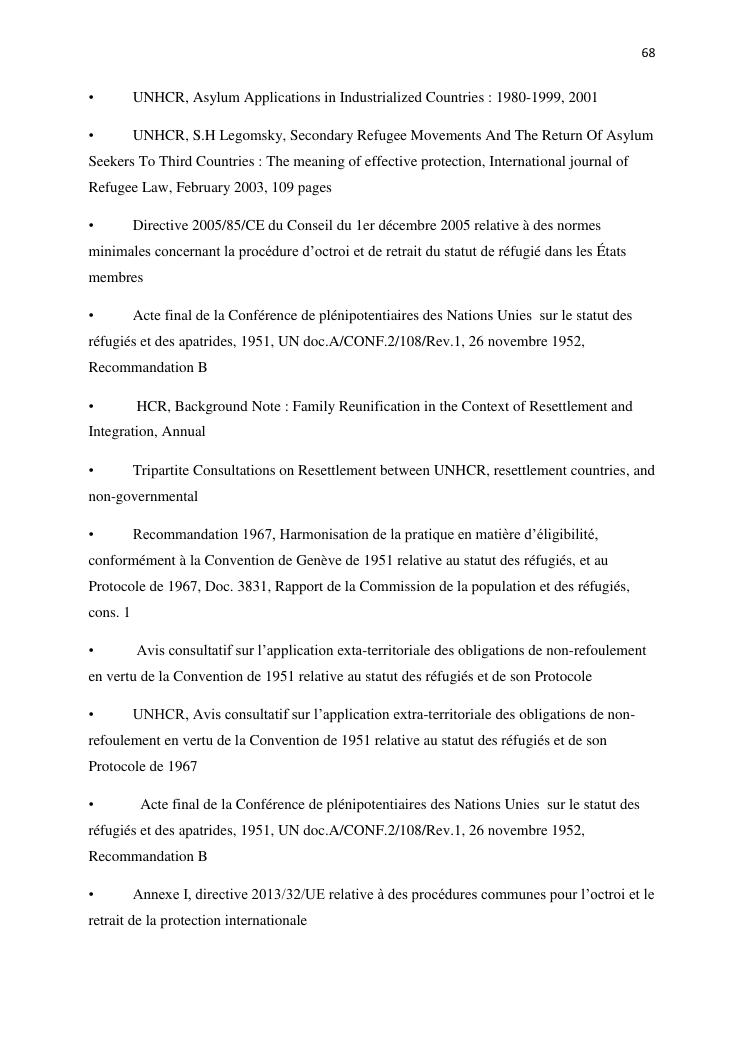 68

• UNHCR, Asylum Applications in Industrialized Countries : 1980-1999, 2001

• UNHCR, S.H Legomsky, Secondary Refugee Movements And The Return Of Asylum Seekers To Third Countries : The meaning of effective protection, International journal of Refugee Law, February 2003, 109 pages

• Directive 2005/85/CE du Conseil du 1er décembre 2005 relative à des normes minimales concernant la procédure d'octroi et de retrait du statut de réfugié dans les États membres

• Acte final de la Conférence de plénipotentiaires des Nations Unies sur le statut des réfugiés et des apatrides, 1951, UN doc.A/CONF.2/108/Rev.1, 26 novembre 1952, Recommandation B

• HCR, Background Note : Family Reunification in the Context of Resettlement and Integration, Annual

• Tripartite Consultations on Resettlement between UNHCR, resettlement countries, and non-governmental

• Recommandation 1967, Harmonisation de la pratique en matière d'éligibilité, conformément à la Convention de Genève de 1951 relative au statut des réfugiés, et au Protocole de 1967, Doc. 3831, Rapport de la Commission de la population et des réfugiés, cons. 1

• Avis consultatif sur l'application exta-territoriale des obligations de non-refoulement en vertu de la Convention de 1951 relative au statut des réfugiés et de son Protocole

• UNHCR, Avis consultatif sur l'application extra-territoriale des obligations de non-refoulement en vertu de la Convention de 1951 relative au statut des réfugiés et de son Protocole de 1967

• Acte final de la Conférence de plénipotentiaires des Nations Unies sur le statut des réfugiés et des apatrides, 1951, UN doc.A/CONF.2/108/Rev.1, 26 novembre 1952, Recommandation B

• Annexe I, directive 2013/32/UE relative à des procédures communes pour l'octroi et le retrait de la protection internationale